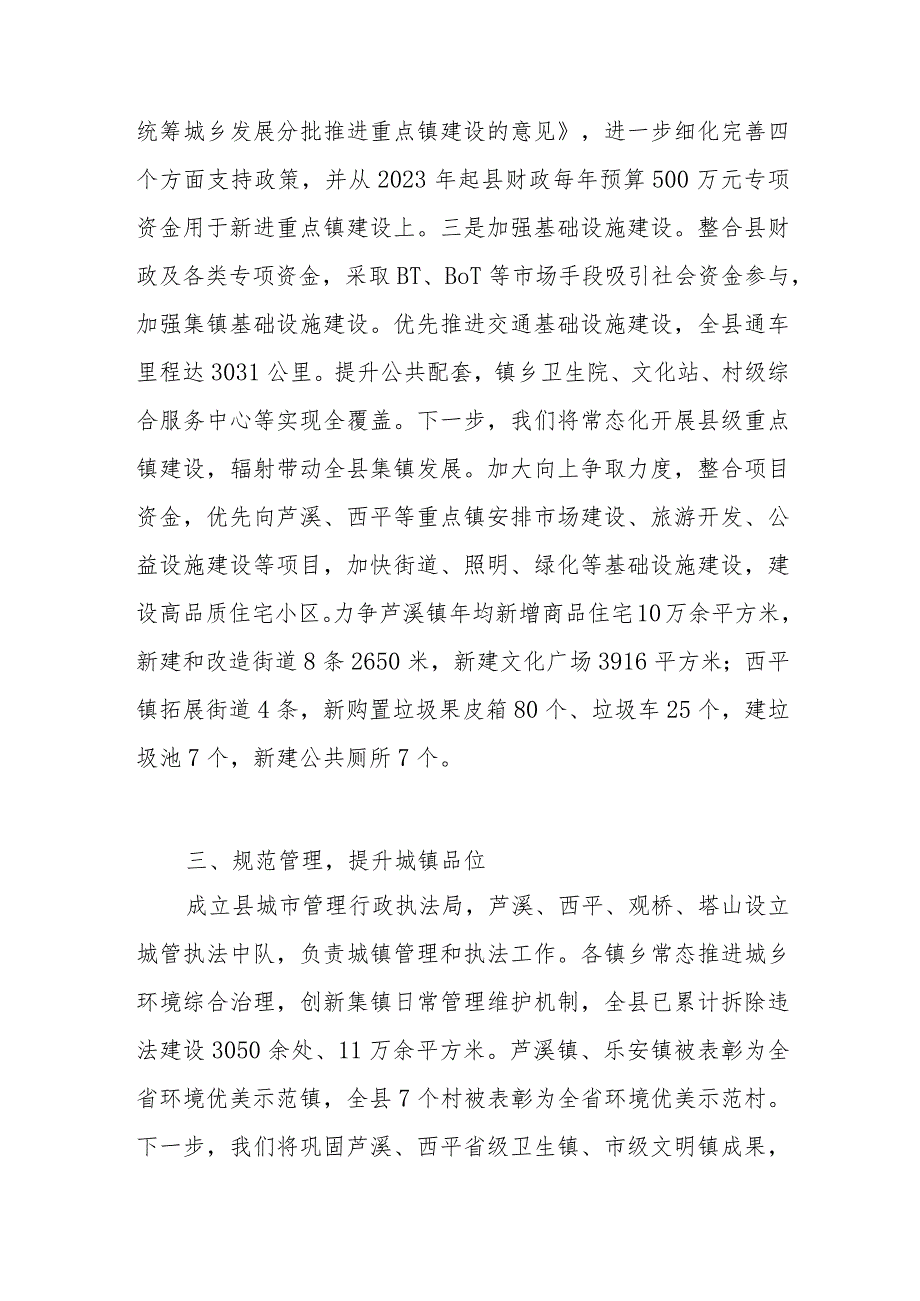 统筹城乡发展分批推进重点镇建设的意见》，进一步细化完善四个方面支持政策，并从2023年起县财政每年预算500万元专项资金用于新进重点镇建设上。三是加强基础设施建设。整合县财政及各类专项资金，采取BT、BoT等市场手段吸引社会资金参与，加强集镇基础设施建设。优先推进交通基础设施建设，全县通车里程达3031公里。提升公共配套，镇乡卫生院、文化站、村级综合服务中心等实现全覆盖。下一步，我们将常态化开展县级重点镇建设，辐射带动全县集镇发展。加大向上争取力度，整合项目资金，优先向芦溪、西平等重点镇安排市场建设、旅游开发、公益设施建设等项目，加快街道、照明、绿化等基础设施建设，建设高品质住宅小区。力争芦溪镇年均新增商品住宅10万余平方米，新建和改造街道8条2650米，新建文化广场3916平方米；西平镇拓展街道4条，新购置垃圾果皮箱80个、垃圾车25个，建垃圾池7个，新建公共厕所7个。

三、规范管理，提升城镇品位

成立县城市管理行政执法局，芦溪、西平、观桥、塔山设立城管执法中队，负责城镇管理和执法工作。各镇乡常态推进城乡环境综合治理，创新集镇日常管理维护机制，全县已累计拆除违法建设3050余处、11万余平方米。芦溪镇、乐安镇被表彰为全省环境优美示范镇，全县7个村被表彰为全省环境优美示范村。下一步，我们将巩固芦溪、西平省级卫生镇、市级文明镇成果，